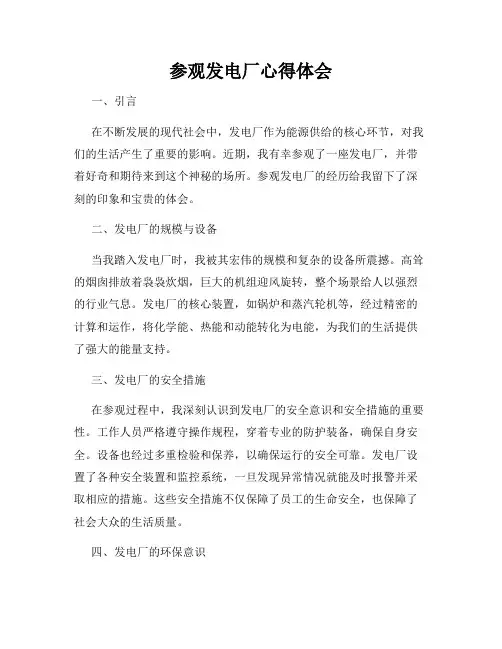 参观发电厂心得体会

一、引言

在不断发展的现代社会中，发电厂作为能源供给的核心环节，对我们的生活产生了重要的影响。近期，我有幸参观了一座发电厂，并带着好奇和期待来到这个神秘的场所。参观发电厂的经历给我留下了深刻的印象和宝贵的体会。

二、发电厂的规模与设备

当我踏入发电厂时，我被其宏伟的规模和复杂的设备所震撼。高耸的烟囱排放着袅袅炊烟，巨大的机组迎风旋转，整个场景给人以强烈的行业气息。发电厂的核心装置，如锅炉和蒸汽轮机等，经过精密的计算和运作，将化学能、热能和动能转化为电能，为我们的生活提供了强大的能量支持。

三、发电厂的安全措施

在参观过程中，我深刻认识到发电厂的安全意识和安全措施的重要性。工作人员严格遵守操作规程，穿着专业的防护装备，确保自身安全。设备也经过多重检验和保养，以确保运行的安全可靠。发电厂设置了各种安全装置和监控系统，一旦发现异常情况就能及时报警并采取相应的措施。这些安全措施不仅保障了员工的生命安全，也保障了社会大众的生活质量。

四、发电厂的环保意识